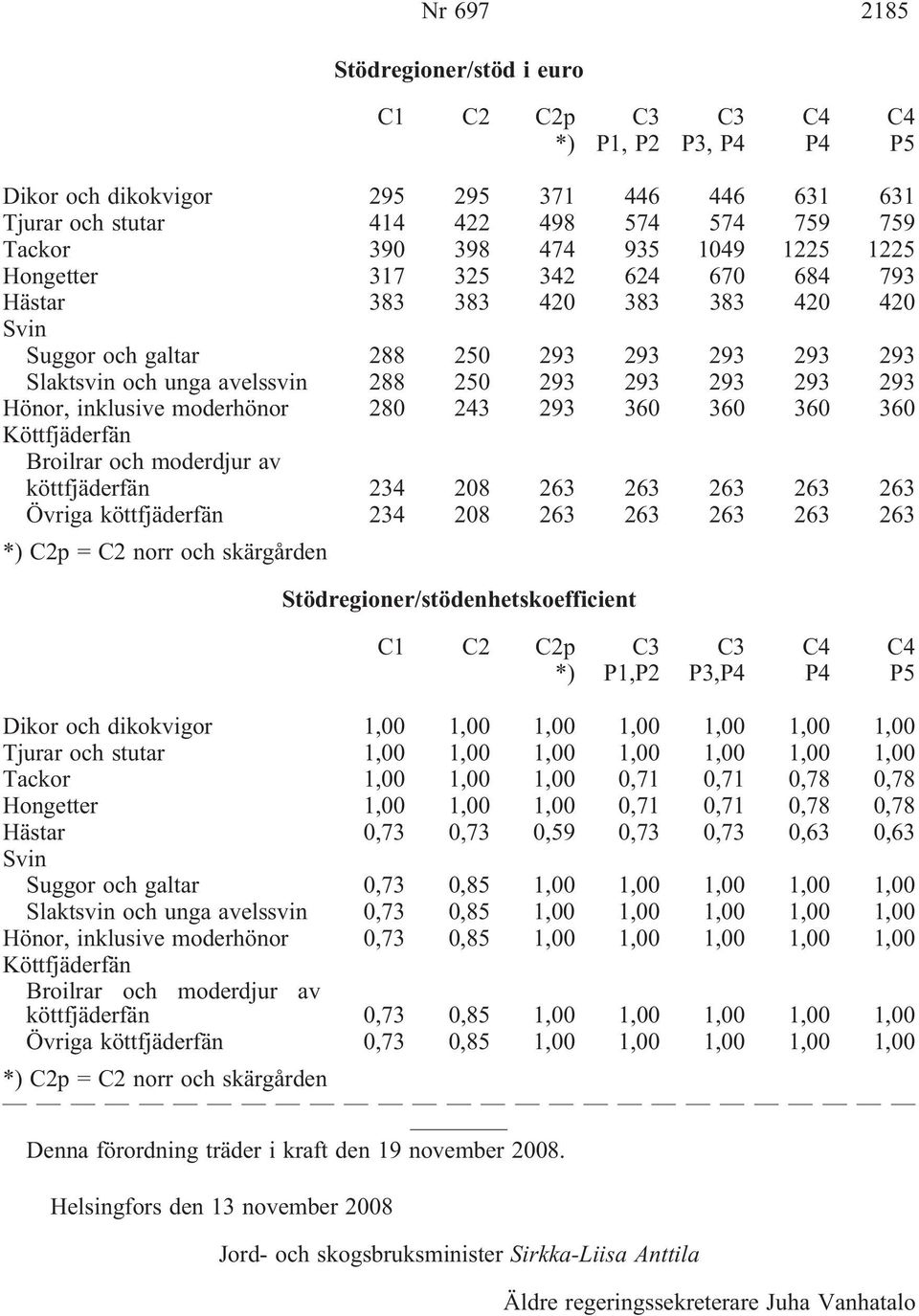 Nr 697 2185

Stödregioner/stöd i euro

| | C1 | C2 | C2p *) | C3 P1, P2 | C3 P3, P4 | C4 P4 | C4 P5 |
|---|---|---|---|---|---|---|---|
| Dikor och dikokvigor | 295 | 295 | 371 | 446 | 446 | 631 | 631 |
| Tjurar och stutar | 414 | 422 | 498 | 574 | 574 | 759 | 759 |
| Tackor | 390 | 398 | 474 | 935 | 1049 | 1225 | 1225 |
| Hongetter | 317 | 325 | 342 | 624 | 670 | 684 | 793 |
| Hästar | 383 | 383 | 420 | 383 | 383 | 420 | 420 |
| Svin | | | | | | | |
| Suggor och galtar | 288 | 250 | 293 | 293 | 293 | 293 | 293 |
| Slaktsvin och unga avelssvin | 288 | 250 | 293 | 293 | 293 | 293 | 293 |
| Hönor, inklusive moderhönor | 280 | 243 | 293 | 360 | 360 | 360 | 360 |
| Köttfjäderfän | | | | | | | |
| Broilrar och moderdjur av köttfjäderfän | 234 | 208 | 263 | 263 | 263 | 263 | 263 |
| Övriga köttfjäderfän | 234 | 208 | 263 | 263 | 263 | 263 | 263 |

*) C2p = C2 norr och skärgården

Stödregioner/stödenhetskoefficient

| | C1 | C2 | C2p *) | C3 P1,P2 | C3 P3,P4 | C4 P4 | C4 P5 |
|---|---|---|---|---|---|---|---|
| Dikor och dikokvigor | 1,00 | 1,00 | 1,00 | 1,00 | 1,00 | 1,00 | 1,00 |
| Tjurar och stutar | 1,00 | 1,00 | 1,00 | 1,00 | 1,00 | 1,00 | 1,00 |
| Tackor | 1,00 | 1,00 | 1,00 | 0,71 | 0,71 | 0,78 | 0,78 |
| Hongetter | 1,00 | 1,00 | 1,00 | 0,71 | 0,71 | 0,78 | 0,78 |
| Hästar | 0,73 | 0,73 | 0,59 | 0,73 | 0,73 | 0,63 | 0,63 |
| Svin | | | | | | | |
| Suggor och galtar | 0,73 | 0,85 | 1,00 | 1,00 | 1,00 | 1,00 | 1,00 |
| Slaktsvin och unga avelssvin | 0,73 | 0,85 | 1,00 | 1,00 | 1,00 | 1,00 | 1,00 |
| Hönor, inklusive moderhönor | 0,73 | 0,85 | 1,00 | 1,00 | 1,00 | 1,00 | 1,00 |
| Köttfjäderfän | | | | | | | |
| Broilrar och moderdjur av köttfjäderfän | 0,73 | 0,85 | 1,00 | 1,00 | 1,00 | 1,00 | 1,00 |
| Övriga köttfjäderfän | 0,73 | 0,85 | 1,00 | 1,00 | 1,00 | 1,00 | 1,00 |

*) C2p = C2 norr och skärgården

Denna förordning träder i kraft den 19 november 2008.

Helsingfors den 13 november 2008

Jord- och skogsbruksminister Sirkka-Liisa Anttila

Äldre regeringssekreterare Juha Vanhatalo